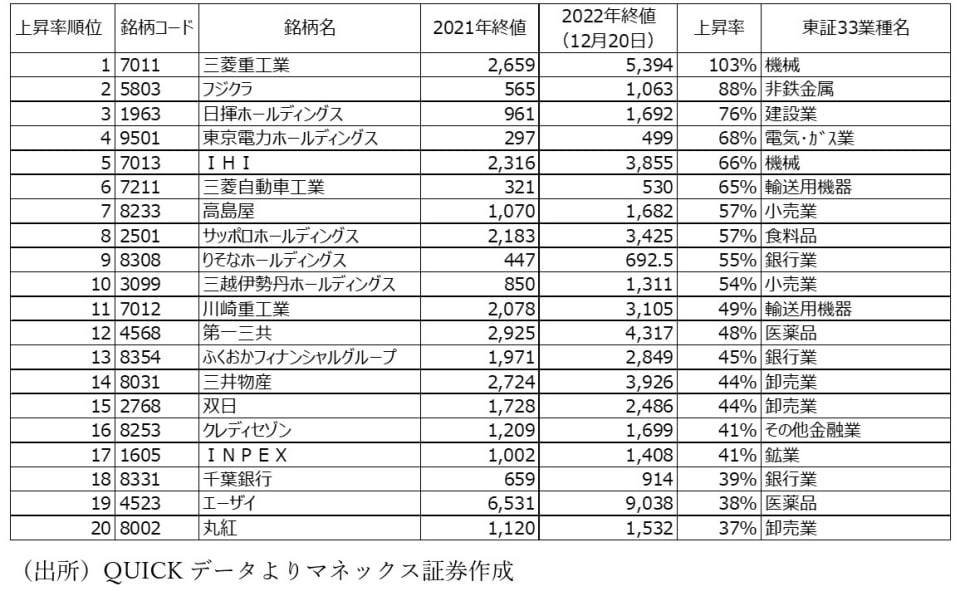 | 上昇率順位 | 銘柄コード | 銘柄名 | 2021年終値 | 2022年終値（12月20日） | 上昇率 | 東証33業種名 |
|---|---|---|---|---|---|---|
| 1 | 7011 | 三菱重工業 | 2,659 | 5,394 | 103% | 機械 |
| 2 | 5803 | フジクラ | 565 | 1,063 | 88% | 非鉄金属 |
| 3 | 1963 | 日揮ホールディングス | 961 | 1,692 | 76% | 建設業 |
| 4 | 9501 | 東京電力ホールディングス | 297 | 499 | 68% | 電気・ｶﾞｽ業 |
| 5 | 7013 | ＩＨＩ | 2,316 | 3,855 | 66% | 機械 |
| 6 | 7211 | 三菱自動車工業 | 321 | 530 | 65% | 輸送用機器 |
| 7 | 8233 | 高島屋 | 1,070 | 1,682 | 57% | 小売業 |
| 8 | 2501 | サッポロホールディングス | 2,183 | 3,425 | 57% | 食料品 |
| 9 | 8308 | りそなホールディングス | 447 | 692.5 | 55% | 銀行業 |
| 10 | 3099 | 三越伊勢丹ホールディングス | 850 | 1,311 | 54% | 小売業 |
| 11 | 7012 | 川崎重工業 | 2,078 | 3,105 | 49% | 輸送用機器 |
| 12 | 4568 | 第一三共 | 2,925 | 4,317 | 48% | 医薬品 |
| 13 | 8354 | ふくおかフィナンシャルグループ | 1,971 | 2,849 | 45% | 銀行業 |
| 14 | 8031 | 三井物産 | 2,724 | 3,926 | 44% | 卸売業 |
| 15 | 2768 | 双日 | 1,728 | 2,486 | 44% | 卸売業 |
| 16 | 8253 | クレディセゾン | 1,209 | 1,699 | 41% | その他金融業 |
| 17 | 1605 | ＩＮＰＥＸ | 1,002 | 1,408 | 41% | 鉱業 |
| 18 | 8331 | 千葉銀行 | 659 | 914 | 39% | 銀行業 |
| 19 | 4523 | エーザイ | 6,531 | 9,038 | 38% | 医薬品 |
| 20 | 8002 | 丸紅 | 1,120 | 1,532 | 37% | 卸売業 |

（出所）QUICK データよりマネックス証券作成